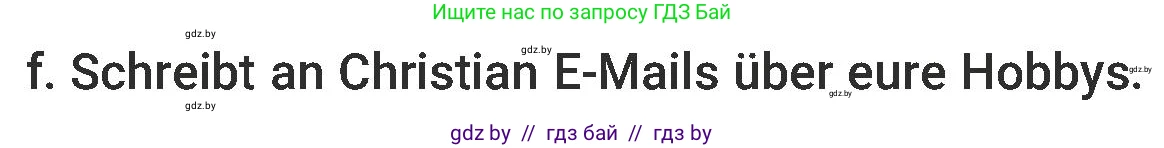 Ищите нас по запросу ГДЗ Бай

gdz.by

gdz.by

f. Schreibt an Christian E-Mails über eure Hobbys.

gdz.by

gdz.by

gdz.by

gdz by // гдз бай // гдз by